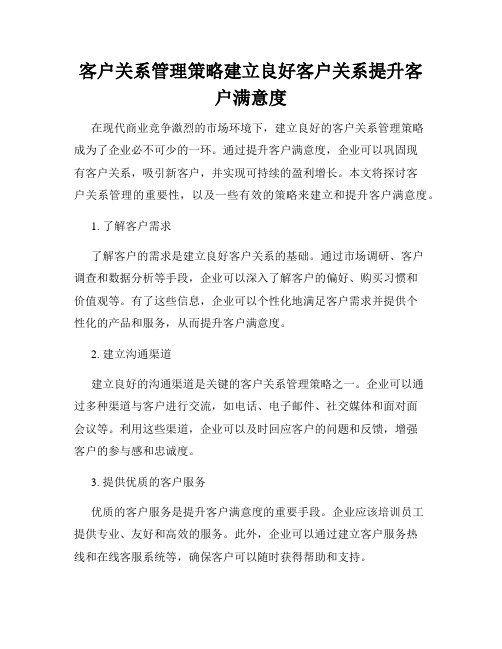 客户关系管理策略建立良好客户关系提升客户满意度

在现代商业竞争激烈的市场环境下，建立良好的客户关系管理策略成为了企业必不可少的一环。通过提升客户满意度，企业可以巩固现有客户关系，吸引新客户，并实现可持续的盈利增长。本文将探讨客户关系管理的重要性，以及一些有效的策略来建立和提升客户满意度。

1. 了解客户需求

了解客户的需求是建立良好客户关系的基础。通过市场调研、客户调查和数据分析等手段，企业可以深入了解客户的偏好、购买习惯和价值观等。有了这些信息，企业可以个性化地满足客户需求并提供个性化的产品和服务，从而提升客户满意度。

2. 建立沟通渠道

建立良好的沟通渠道是关键的客户关系管理策略之一。企业可以通过多种渠道与客户进行交流，如电话、电子邮件、社交媒体和面对面会议等。利用这些渠道，企业可以及时回应客户的问题和反馈，增强客户的参与感和忠诚度。

3. 提供优质的客户服务

优质的客户服务是提升客户满意度的重要手段。企业应该培训员工提供专业、友好和高效的服务。此外，企业可以通过建立客户服务热线和在线客服系统等，确保客户可以随时获得帮助和支持。